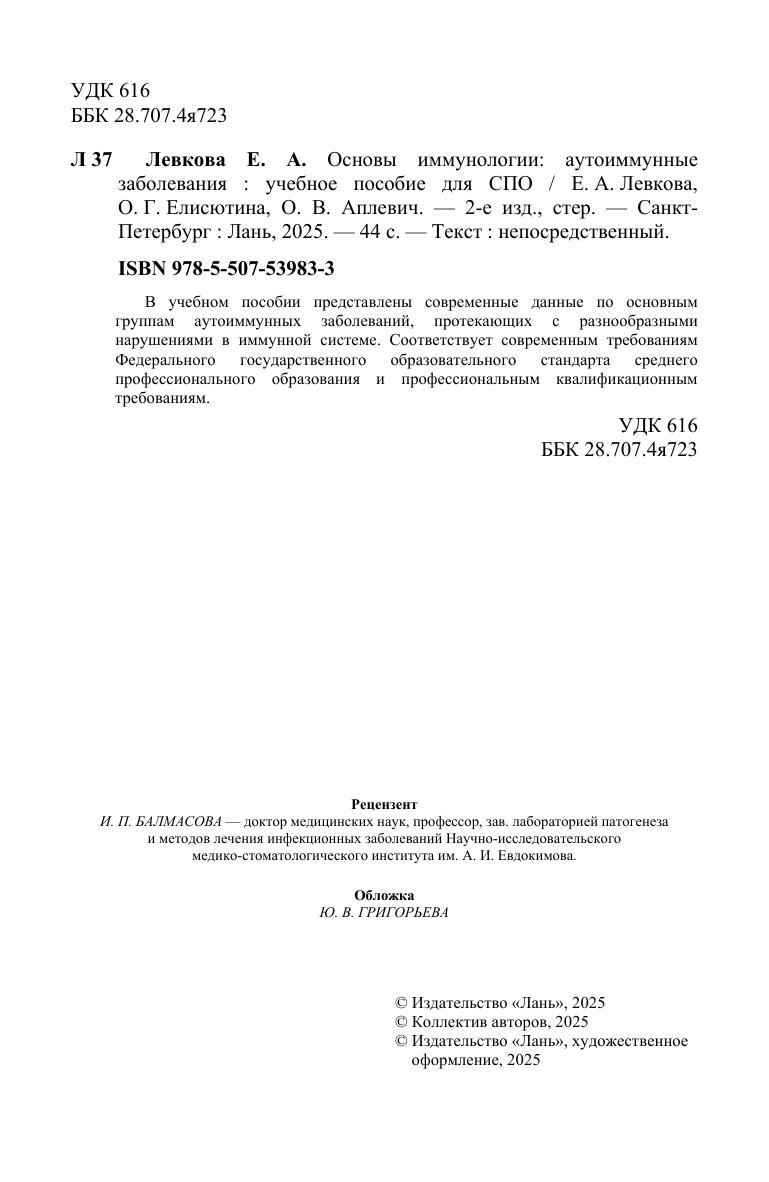 УДК 616
ББК 28.707.4я723

Л 37 Левкова Е. А. Основы иммунологии: аутоиммунные заболевания : учебное пособие для СПО / Е. А. Левкова, О. Г. Елисютина, О. В. Аплевич. — 2-е изд., стер. — Санкт-Петербург : Лань, 2025. — 44 с. — Текст : непосредственный.

ISBN 978-5-507-53983-3

В учебном пособии представлены современные данные по основным группам аутоиммунных заболеваний, протекающих с разнообразными нарушениями в иммунной системе. Соответствует современным требованиям Федерального государственного образовательного стандарта среднего профессионального образования и профессиональным квалификационным требованиям.

УДК 616
ББК 28.707.4я723

Рецензент
И. П. БАЛМАСОВА — доктор медицинских наук, профессор, зав. лабораторией патогенеза и методов лечения инфекционных заболеваний Научно-исследовательского медико-стоматологического института им. А. И. Евдокимова.

Обложка
Ю. В. ГРИГОРЬЕВА

© Издательство «Лань», 2025
© Коллектив авторов, 2025
© Издательство «Лань», художественное оформление, 2025